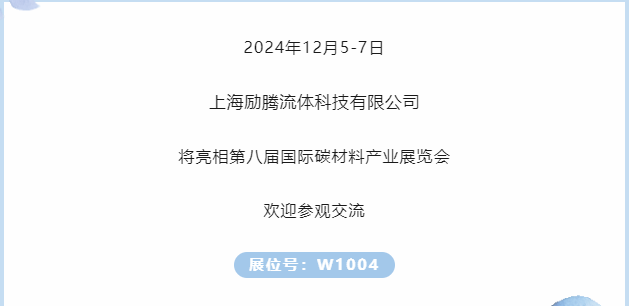 2024年12月5-7日

上海励腾流体科技有限公司

将亮相第八届国际碳材料产业展览会

欢迎参观交流

展位号：W1004